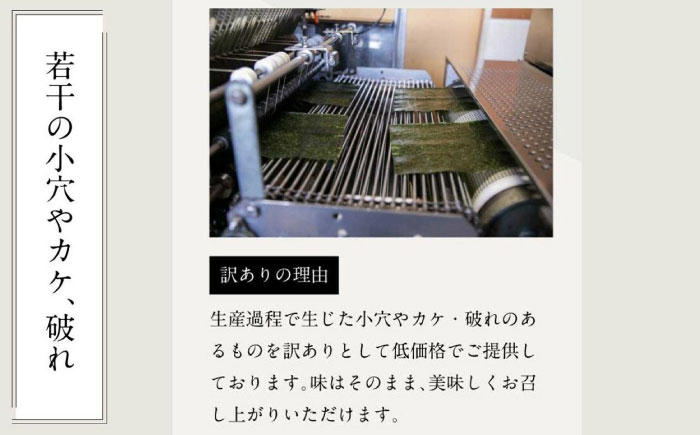 若干の小穴やカケ、破れ

訳ありの理由

生産過程で生じた小穴やカケ・破れのあるものを訳ありとして低価格でご提供しております。味はそのまま、美味しくお召し上がりいただけます。